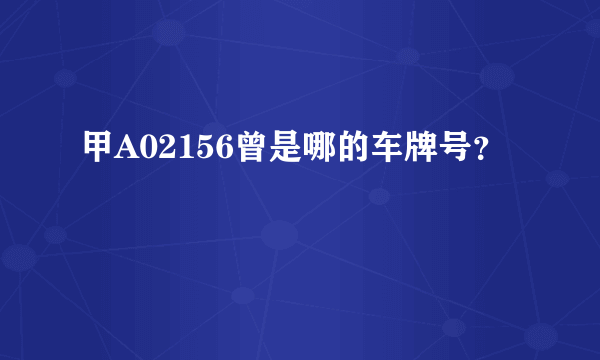 甲A02156曾是哪的车牌号?